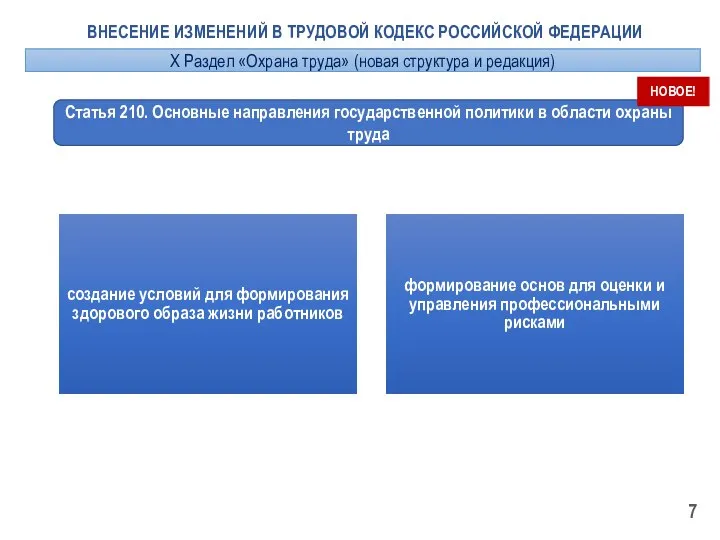 ВНЕСЕНИЕ ИЗМЕНЕНИЙ В ТРУДОВОЙ КОДЕКС РОССИЙСКОЙ ФЕДЕРАЦИИ

X Раздел «Охрана труда» (новая структура и редакция)

НОВОЕ!

Статья 210. Основные направления государственной политики в области охраны труда

создание условий для формирования здорового образа жизни работников

формирование основ для оценки и управления профессиональными рисками

7